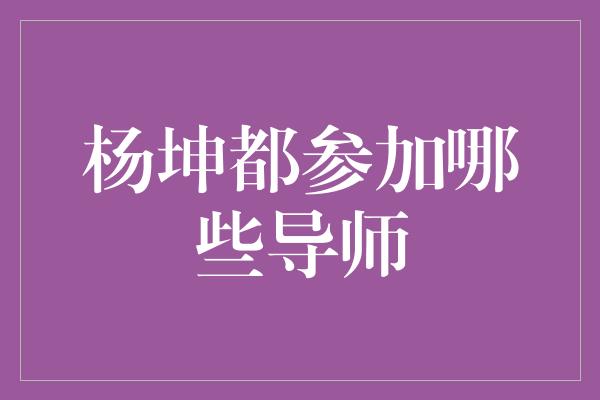 杨坤都参加哪些导师